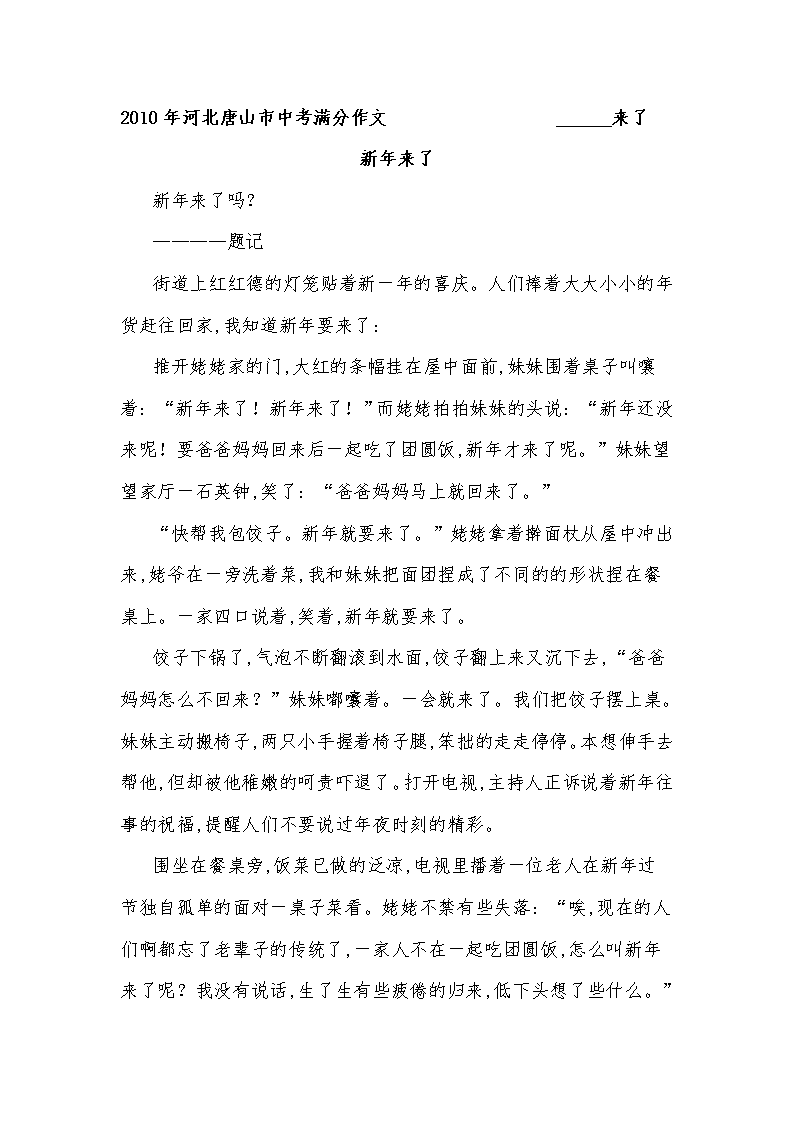 2010年河北唐山市中考满分作文　　　　______来了

新年来了

新年来了吗?

————题记

街道上红红德的灯笼贴着新一年的喜庆。人们捧着大大小小的年货赶往回家,我知道新年要来了:

推开姥姥家的门,大红的条幅挂在屋中面前,妹妹围着桌子叫嚷着:“新年来了!新年来了!”而姥姥拍拍妹妹的头说:“新年还没来呢!要爸爸妈妈回来后一起吃了团圆饭,新年才来了呢。”妹妹望望家厅一石英钟,笑了:“爸爸妈妈马上就回来了。”

“快帮我包饺子。新年就要来了。”姥姥拿着擀面杖从屋中冲出来,姥爷在一旁洗着菜,我和妹妹把面团捏成了不同的的形状捏在餐桌上。一家四口说着,笑着,新年就要来了。

饺子下锅了,气泡不断翻滚到水面,饺子翻上来又沉下去,“爸爸妈妈怎么不回来?”妹妹嘟囔着。一会就来了。我们把饺子摆上桌。妹妹主动搬椅子,两只小手握着椅子腿,笨拙的走走停停。本想伸手去帮他,但却被他稚嫩的呵责吓退了。打开电视,主持人正诉说着新年往事的祝福,提醒人们不要说过年夜时刻的精彩。

围坐在餐桌旁,饭菜已做的泛凉,电视里播着一位老人在新年过节独自孤单的面对一桌子菜肴。姥姥不禁有些失落:“唉,现在的人们啊都忘了老辈子的传统了,一家人不在一起吃团圆饭,怎么叫新年来了呢?我没有说话,生了生有些疲倦的归来,低下头想了些什么。”